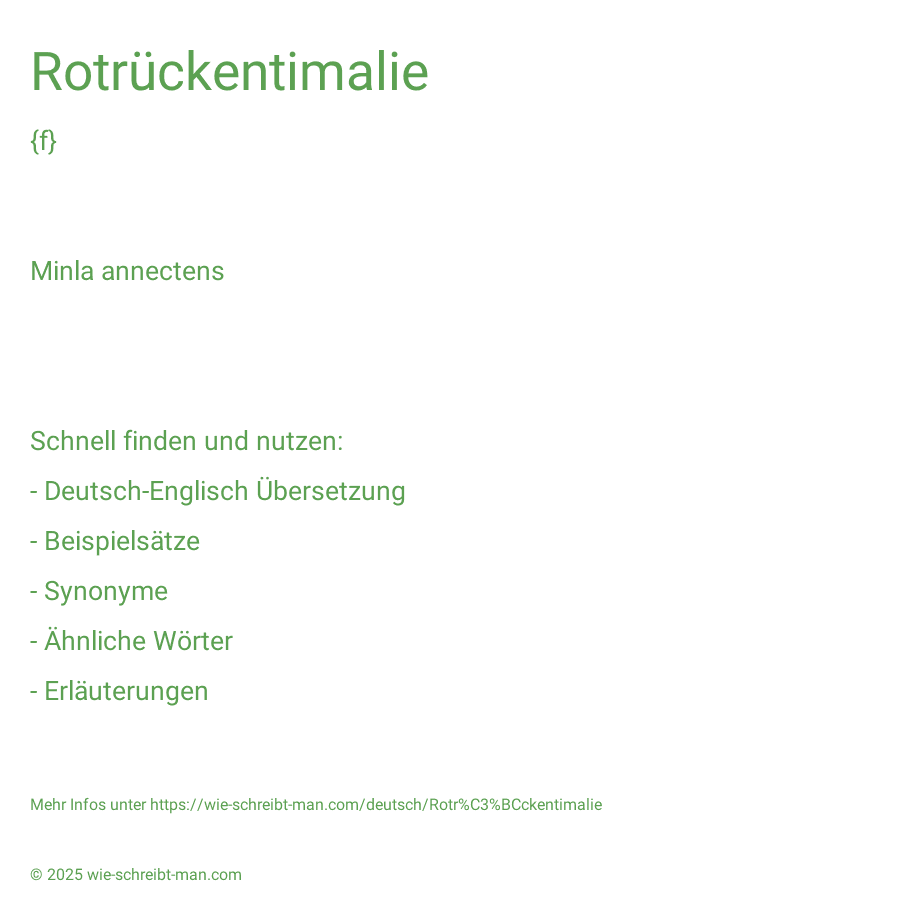 Rotrückentimalie

{f}

Minla annectens

Schnell finden und nutzen:

- Deutsch-Englisch Übersetzung

- Beispielsätze

- Synonyme

- Ähnliche Wörter

- Erläuterungen

Mehr Infos unter https://wie-schreibt-man.com/deutsch/Rotr%C3%BCckentimalie

© 2025 wie-schreibt-man.com